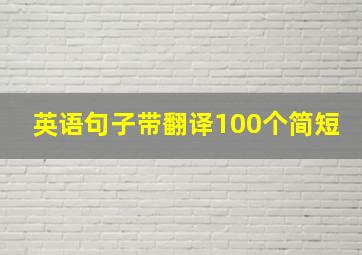 英语句子带翻译100个简短